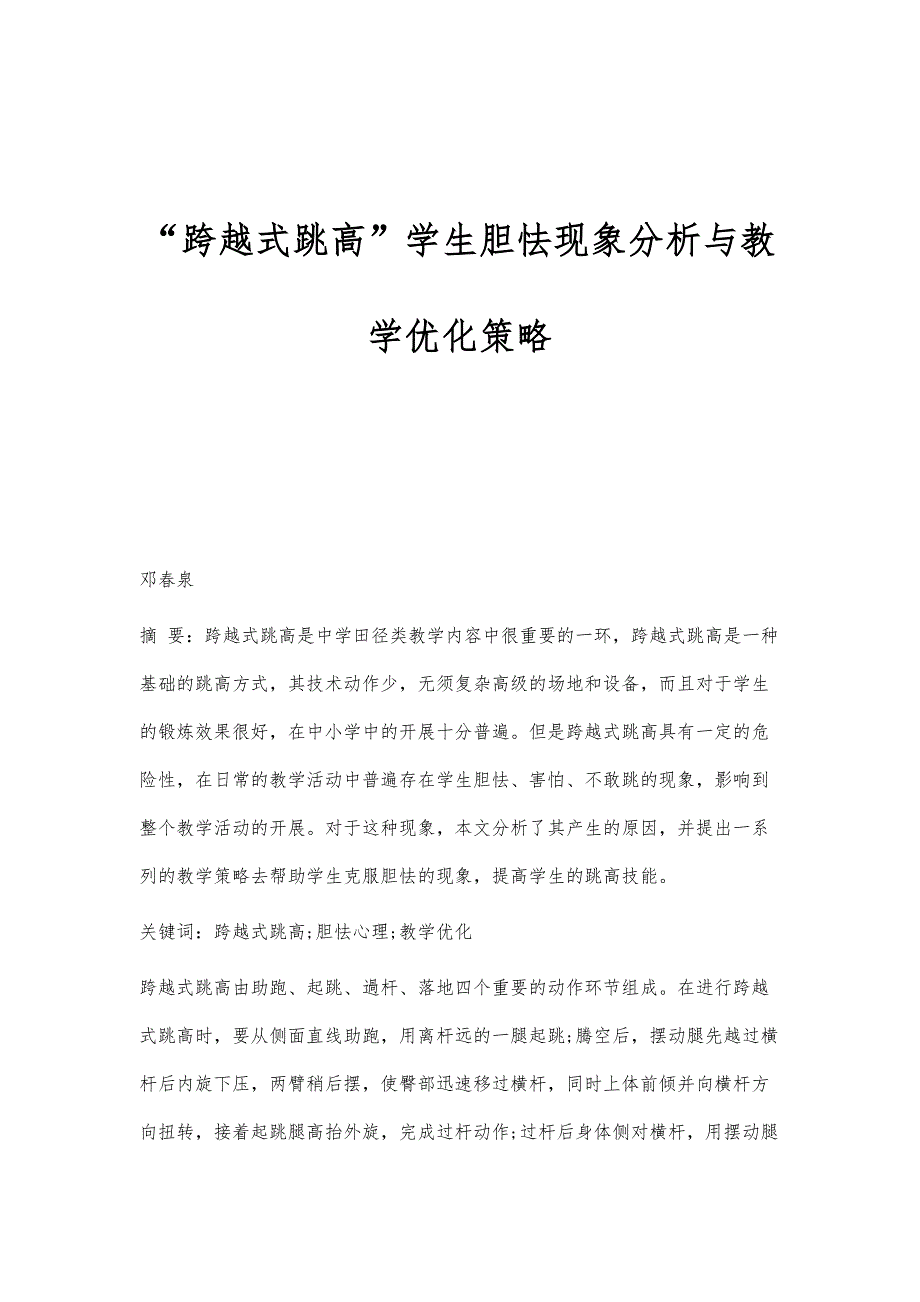 “跨越式跳高”学生胆怯现象分析与教学优化策略

邓春泉

摘 要：跨越式跳高是中学田径类教学内容中很重要的一环，跨越式跳高是一种基础的跳高方式，其技术动作少，无须复杂高级的场地和设备，而且对于学生的锻炼效果很好，在中小学中的开展十分普遍。但是跨越式跳高具有一定的危险性，在日常的教学活动中普遍存在学生胆怯、害怕、不敢跳的现象，影响到整个教学活动的开展。对于这种现象，本文分析了其产生的原因，并提出一系列的教学策略去帮助学生克服胆怯的现象，提高学生的跳高技能。

关键词：跨越式跳高;胆怯心理;教学优化

跨越式跳高由助跑、起跳、過杆、落地四个重要的动作环节组成。在进行跨越式跳高时，要从侧面直线助跑，用离杆远的一腿起跳;腾空后，摆动腿先越过横杆后内旋下压，两臂稍后摆，使臀部迅速移过横杆，同时上体前倾并向横杆方向扭转，接着起跳腿高抬外旋，完成过杆动作;过杆后身体侧对横杆，用摆动腿